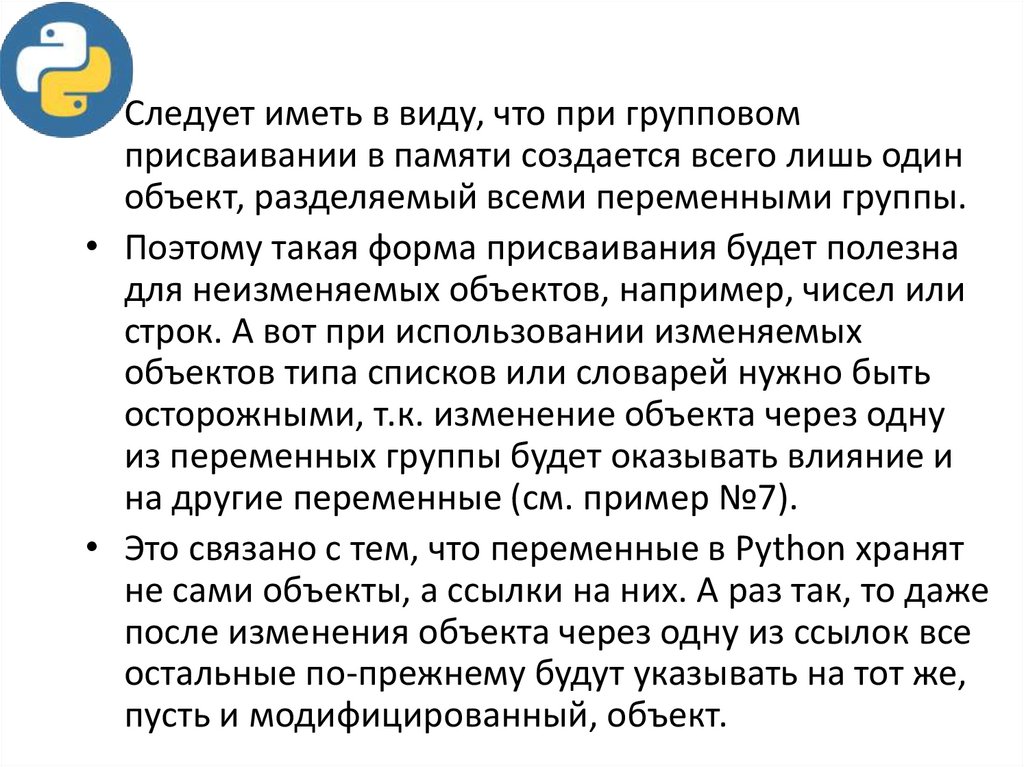 • Следует иметь в виду, что при групповом присваивании в памяти создается всего лишь один объект, разделяемый всеми переменными группы.

• Поэтому такая форма присваивания будет полезна для неизменяемых объектов, например, чисел или строк. А вот при использовании изменяемых объектов типа списков или словарей нужно быть осторожными, т.к. изменение объекта через одну из переменных группы будет оказывать влияние и на другие переменные (см. пример №7).

• Это связано с тем, что переменные в Python хранят не сами объекты, а ссылки на них. А раз так, то даже после изменения объекта через одну из ссылок все остальные по-прежнему будут указывать на тот же, пусть и модифицированный, объект.